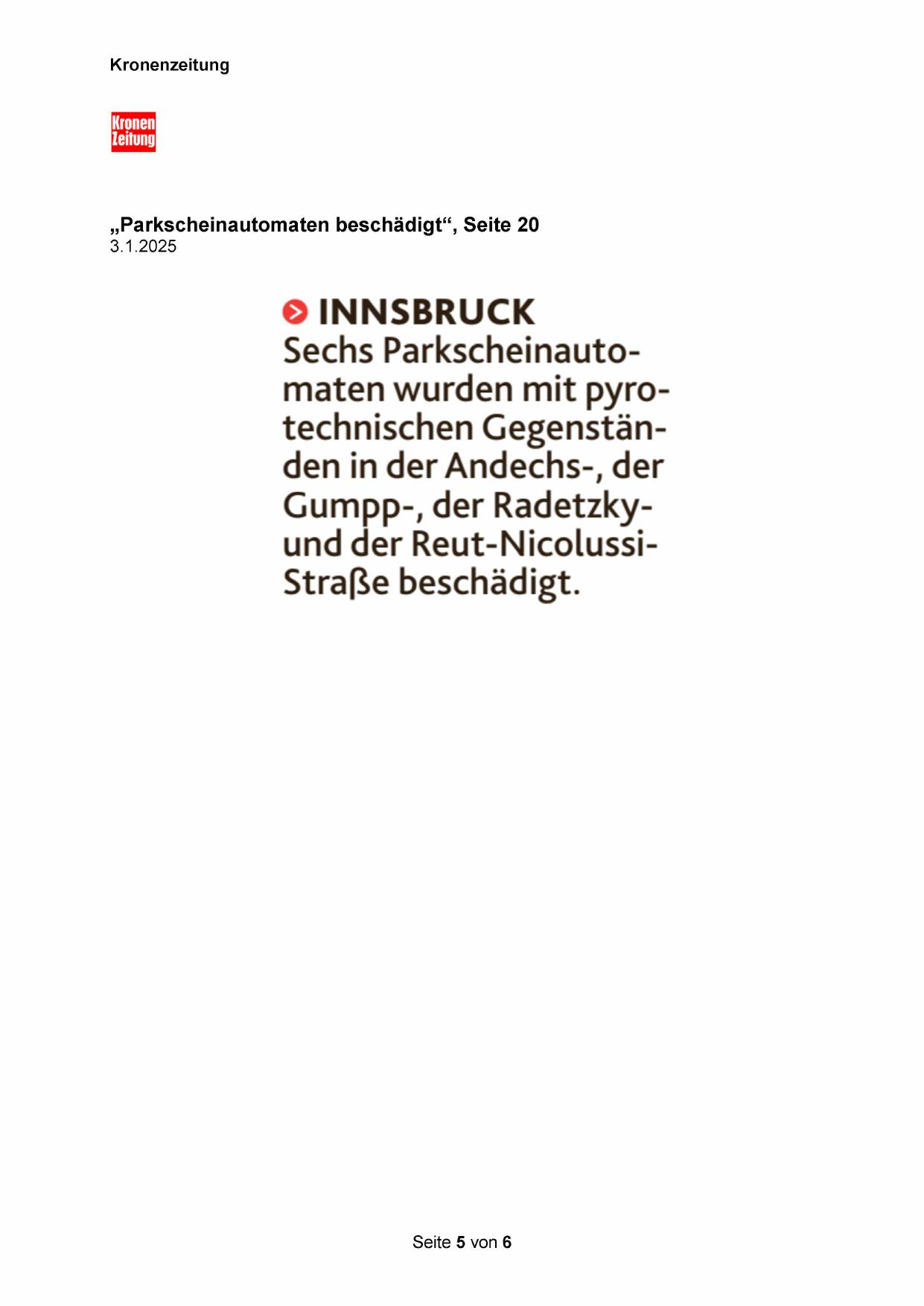 Kronenzeitung

Kronen Zeitung

„Parkscheinautomaten beschädigt“, Seite 20
3.1.2025

INNSBRUCK
Sechs Parkscheinautomaten wurden mit pyrotechnischen Gegenständen in der Andechs-, der Gumpp-, der Radetzky- und der Reut-Nicolussi-Straße beschädigt.

Seite 5 von 6